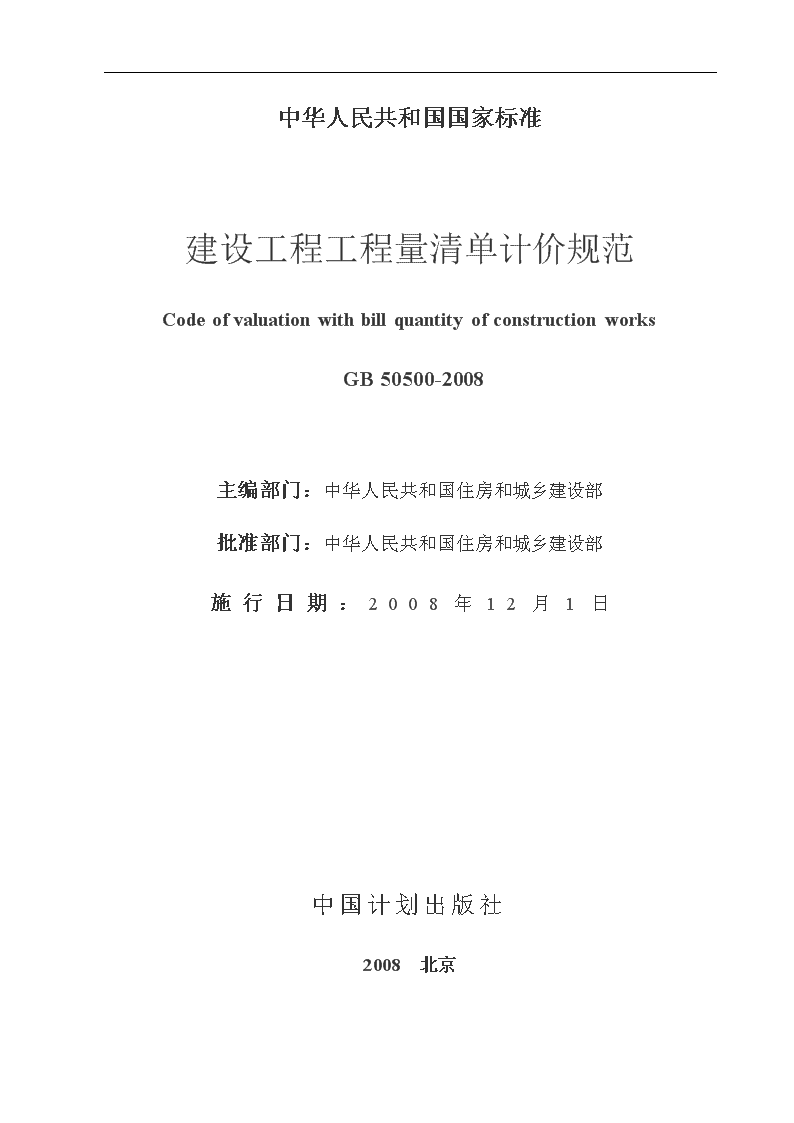 中华人民共和国国家标准

建设工程工程量清单计价规范

Code of valuation with bill quantity of construction works

GB 50500-2008

主编部门：中华人民共和国住房和城乡建设部

批准部门：中华人民共和国住房和城乡建设部

施行日期：2008年12月1日

中国计划出版社

2008 北京